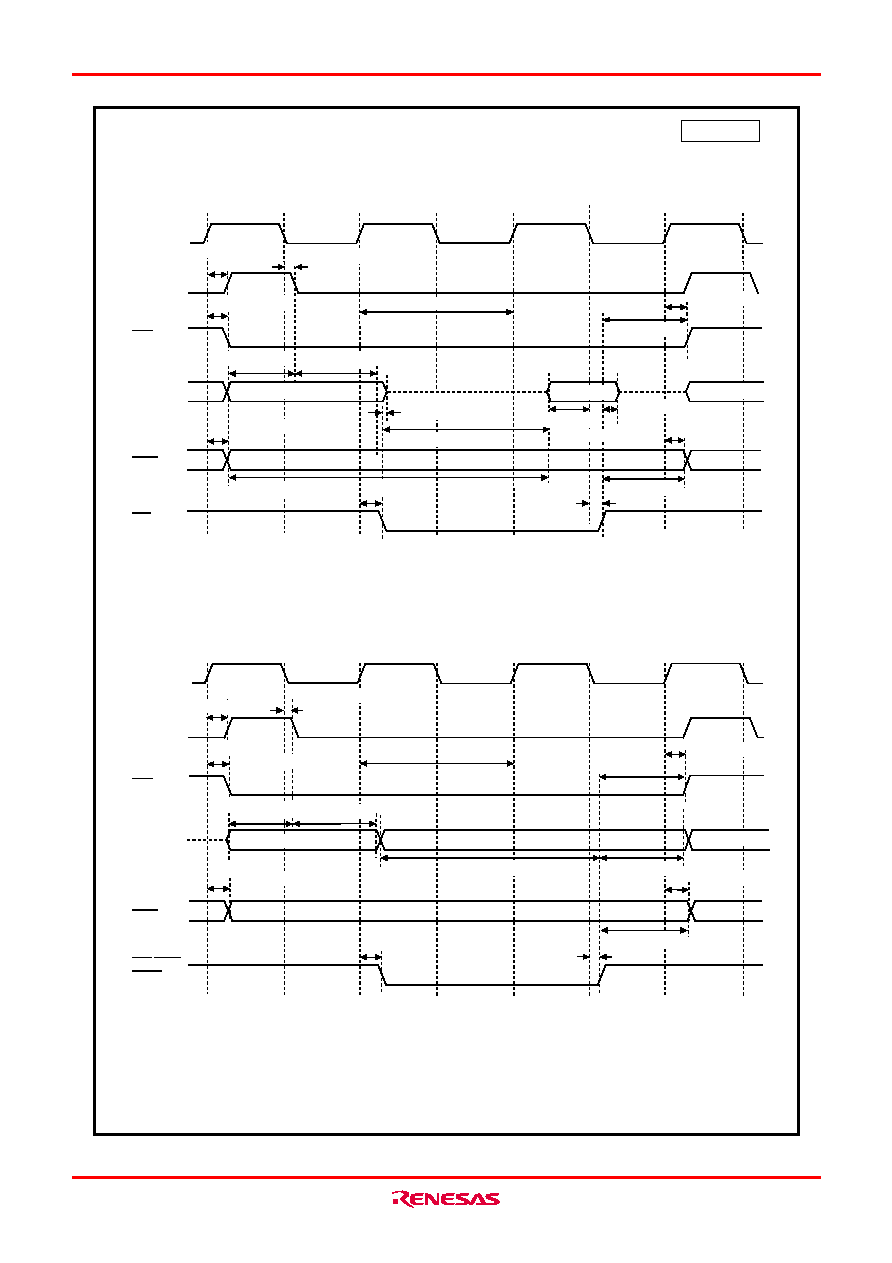 RENESAS